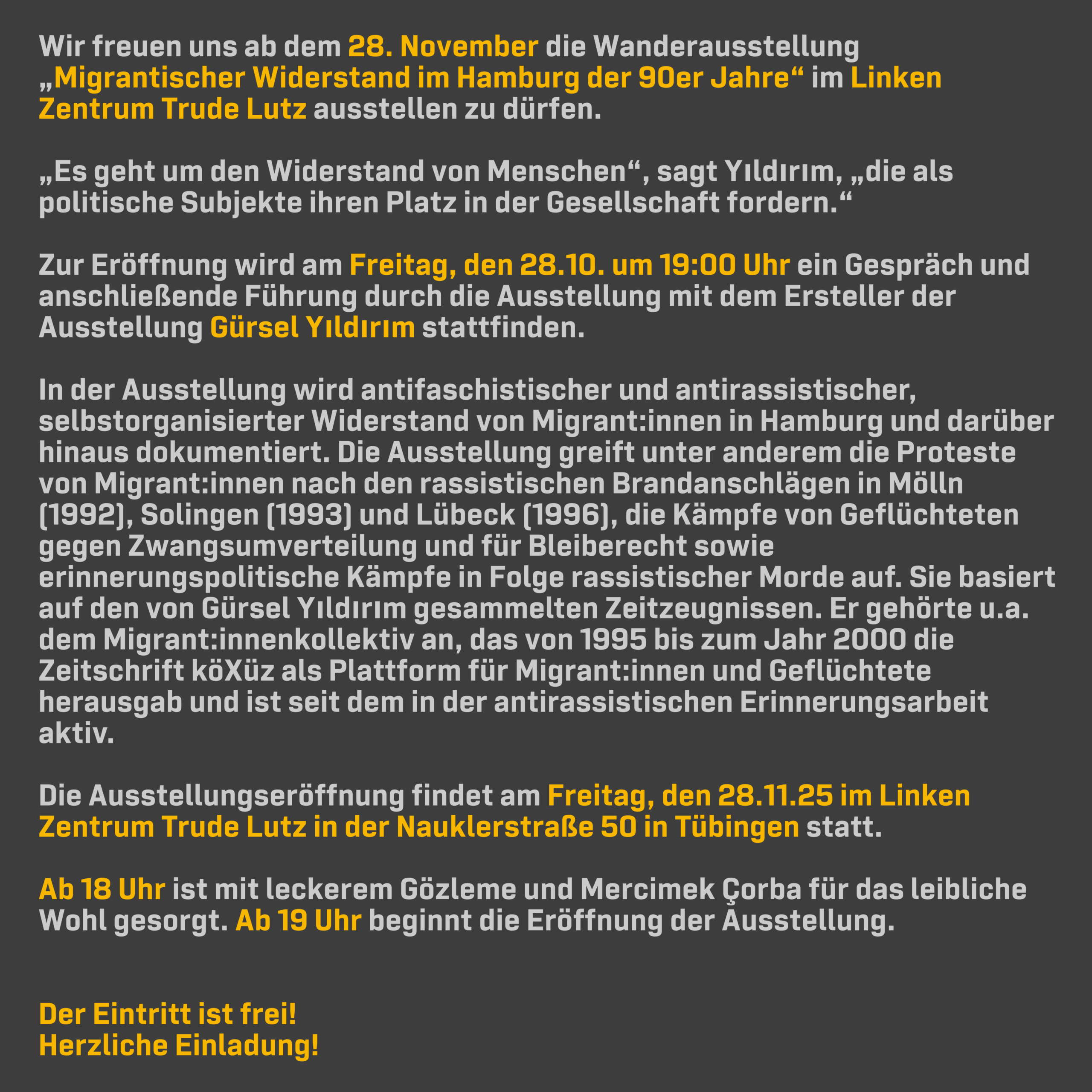 Wir freuen uns ab dem 28. November die Wanderausstellung „Migrantischer Widerstand im Hamburg der 90er Jahre“ im Linken Zentrum Trude Lutz ausstellen zu dürfen.

„Es geht um den Widerstand von Menschen“, sagt Yıldırım, „die als politische Subjekte ihren Platz in der Gesellschaft fordern.“

Zur Eröffnung wird am Freitag, den 28.10. um 19:00 Uhr ein Gespräch und anschließende Führung durch die Ausstellung mit dem Ersteller der Ausstellung Gürsel Yıldırım stattfinden.

In der Ausstellung wird antifaschistischer und antirassistischer, selbstorganisierter Widerstand von Migrant:innen in Hamburg und darüber hinaus dokumentiert. Die Ausstellung greift unter anderem die Proteste von Migrant:innen nach den rassistischen Brandanschlägen in Mölln (1992), Solingen (1993) und Lübeck (1996), die Kämpfe von Geflüchteten gegen Zwangsumverteilung und für Bleiberecht sowie erinnerungspolitische Kämpfe in Folge rassistischer Morde auf. Sie basiert auf den von Gürsel Yıldırım gesammelten Zeitzeugnissen. Er gehörte u.a. dem Migrant:innenkollektiv an, das von 1995 bis zum Jahr 2000 die Zeitschrift köXüz als Plattform für Migrant:innen und Geflüchtete herausgab und ist seit dem in der antirassistischen Erinnerungsarbeit aktiv.

Die Ausstellungseröffnung findet am Freitag, den 28.11.25 im Linken Zentrum Trude Lutz in der Nauklerstraße 50 in Tübingen statt.

Ab 18 Uhr ist mit leckerem Gözleme und Mercimek Çorba für das leibliche Wohl gesorgt. Ab 19 Uhr beginnt die Eröffnung der Ausstellung.

Der Eintritt ist frei!
Herzliche Einladung!